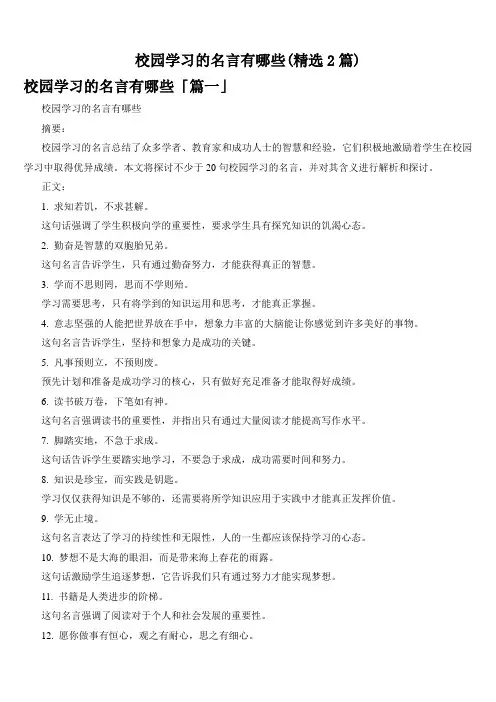 校园学习的名言有哪些(精选 2 篇)

校园学习的名言有哪些「篇一」

校园学习的名言有哪些

摘要：

校园学习的名言总结了众多学者、教育家和成功人士的智慧和经验，它们积极地激励着学生在校园学习中取得优异成绩。本文将探讨不少于 20 句校园学习的名言，并对其含义进行解析和探讨。

正文：

1. 求知若饥，不求甚解。

这句话强调了学生积极向学的重要性，要求学生具有探究知识的饥渴心态。

2. 勤奋是智慧的双胞胎兄弟。

这句名言告诉学生，只有通过勤奋努力，才能获得真正的智慧。

3. 学而不思则罔，思而不学则殆。

学习需要思考，只有将学到的知识运用和思考，才能真正掌握。

4. 意志坚强的人能把世界放在手中，想象力丰富的大脑能让你感觉到许多美好的事物。

这句名言告诉学生，坚持和想象力是成功的关键。

5. 凡事预则立，不预则废。

预先计划和准备是成功学习的核心，只有做好充足准备才能取得好成绩。

6. 读书破万卷，下笔如有神。

这句名言强调读书的重要性，并指出只有通过大量阅读才能提高写作水平。

7. 脚踏实地，不急于求成。

这句话告诉学生要踏实地学习，不要急于求成，成功需要时间和努力。

8. 知识是珍宝，而实践是钥匙。

学习仅仅获得知识是不够的，还需要将所学知识应用于实践中才能真正发挥价值。

9. 学无止境。

这句名言表达了学习的持续性和无限性，人的一生都应该保持学习的心态。

10. 梦想不是大海的眼泪，而是带来海上春花的雨露。

这句话激励学生追逐梦想，它告诉我们只有通过努力才能实现梦想。

11. 书籍是人类进步的阶梯。

这句名言强调了阅读对于个人和社会发展的重要性。

12. 愿你做事有恒心，观之有耐心，思之有细心。